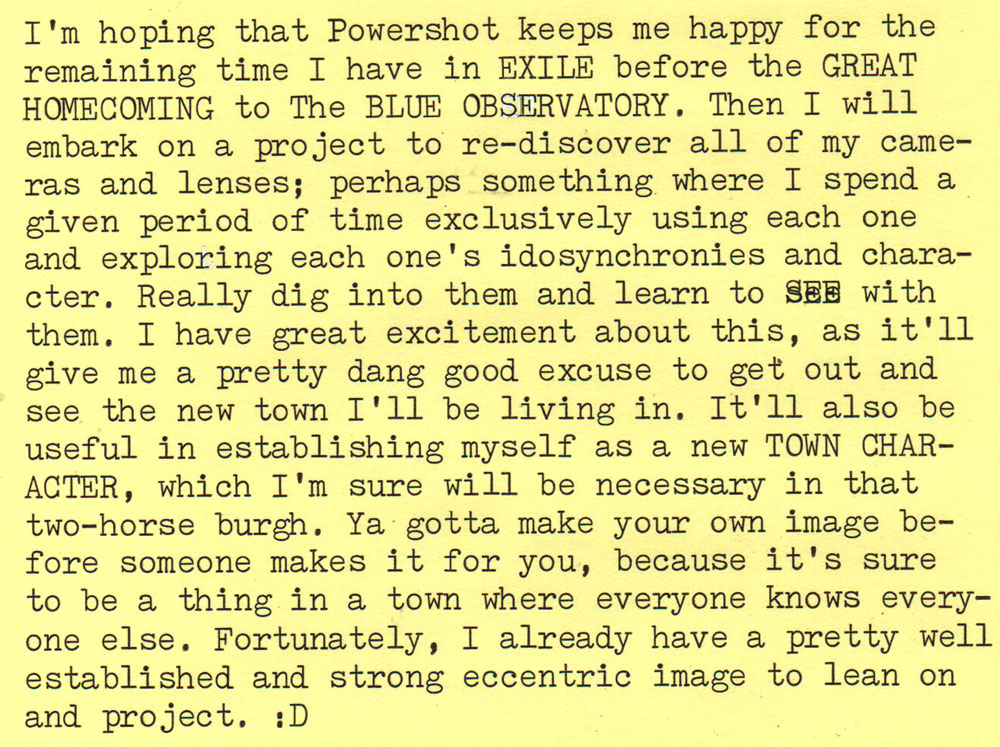 I'm hoping that Powershot keeps me happy for the remaining time I have in EXILE before the GREAT HOMECOMING to The BLUE OBSERVATORY. Then I will embark on a project to re-discover all of my cameras and lenses; perhaps something where I spend a given period of time exclusively using each one and exploring each one's idosynchronies and character. Really dig into them and learn to SEE with them. I have great excitement about this, as it'll give me a pretty dang good excuse to get out and see the new town I'll be living in. It'll also be useful in establishing myself as a new TOWN CHARACTER, which I'm sure will be necessary in that two-horse burgh. Ya gotta make your own image before someone makes it for you, because it's sure to be a thing in a town where everyone knows everyone else. Fortunately, I already have a pretty well established and strong eccentric image to lean on and project. :D